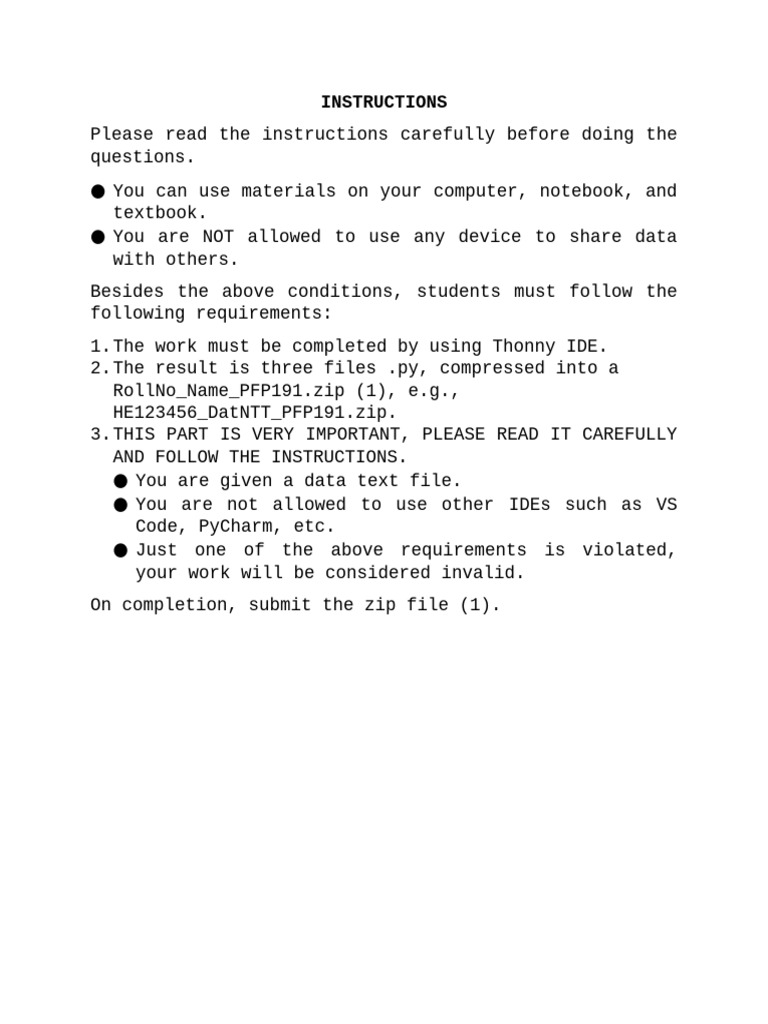 INSTRUCTIONS

Please read the instructions carefully before doing the questions.

● You can use materials on your computer, notebook, and textbook.
● You are NOT allowed to use any device to share data with others.

Besides the above conditions, students must follow the following requirements:

1. The work must be completed by using Thonny IDE.
2. The result is three files .py, compressed into a RollNo_Name_PFP191.zip (1), e.g., HE123456_DatNTT_PFP191.zip.
3. THIS PART IS VERY IMPORTANT, PLEASE READ IT CAREFULLY AND FOLLOW THE INSTRUCTIONS.
● You are given a data text file.
● You are not allowed to use other IDEs such as VS Code, PyCharm, etc.
● Just one of the above requirements is violated, your work will be considered invalid.

On completion, submit the zip file (1).